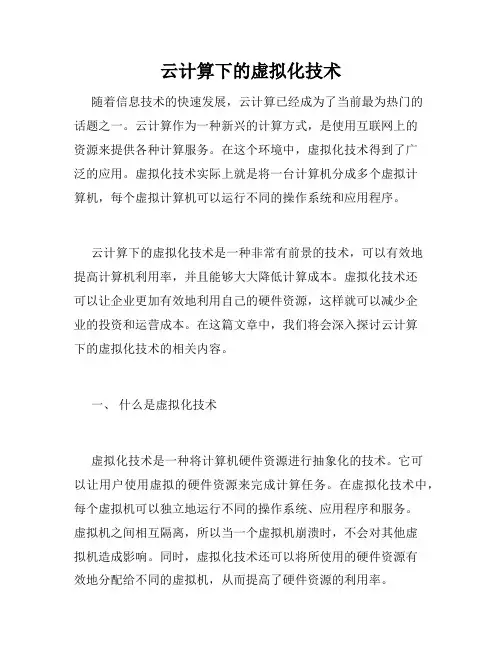 云计算下的虚拟化技术

随着信息技术的快速发展，云计算已经成为了当前最为热门的话题之一。云计算作为一种新兴的计算方式，是使用互联网上的资源来提供各种计算服务。在这个环境中，虚拟化技术得到了广泛的应用。虚拟化技术实际上就是将一台计算机分成多个虚拟计算机，每个虚拟计算机可以运行不同的操作系统和应用程序。

云计算下的虚拟化技术是一种非常有前景的技术，可以有效地提高计算机利用率，并且能够大大降低计算成本。虚拟化技术还可以让企业更加有效地利用自己的硬件资源，这样就可以减少企业的投资和运营成本。在这篇文章中，我们将会深入探讨云计算下的虚拟化技术的相关内容。

一、 什么是虚拟化技术

虚拟化技术是一种将计算机硬件资源进行抽象化的技术。它可以让用户使用虚拟的硬件资源来完成计算任务。在虚拟化技术中，每个虚拟机可以独立地运行不同的操作系统、应用程序和服务。虚拟机之间相互隔离，所以当一个虚拟机崩溃时，不会对其他虚拟机造成影响。同时，虚拟化技术还可以将所使用的硬件资源有效地分配给不同的虚拟机，从而提高了硬件资源的利用率。